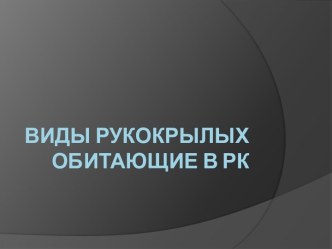 ВИДЫ РУКОКРЫЛЫХ ОБИТАЮЩИЕ В РК